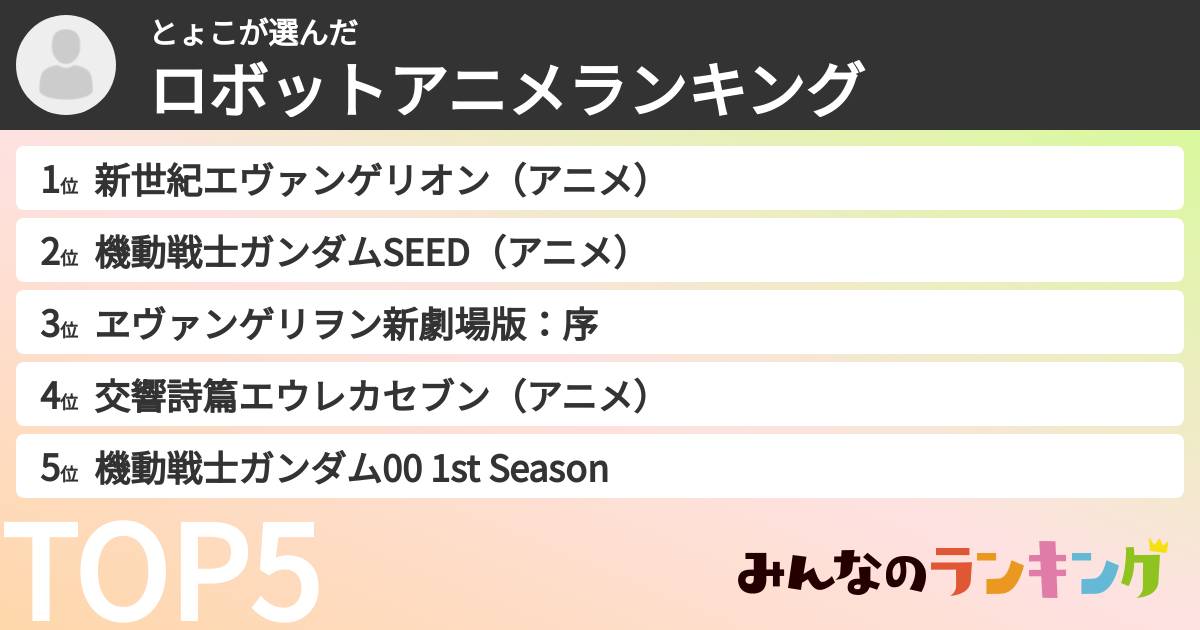 とょこが選んだ
ロボットアニメランキング

1位 新世紀エヴァンゲリオン（アニメ）
2位 機動戦士ガンダムSEED（アニメ）
3位 ヱヴァンゲリヲン新劇場版：序
4位 交響詩篇エウレカセブン（アニメ）
5位 機動戦士ガンダム00 1st Season

TOP5

みんなのランキング